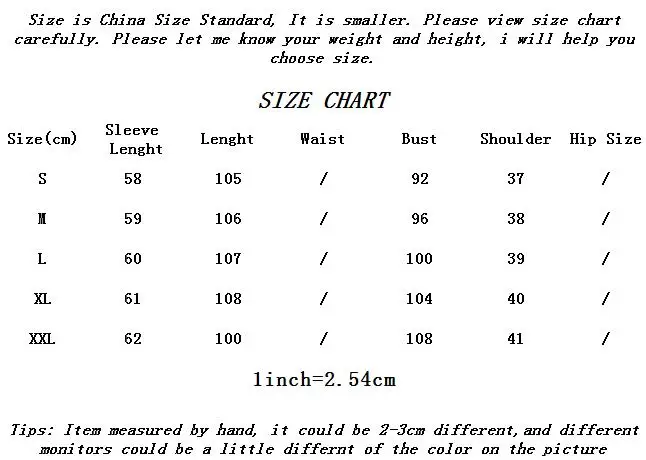 Size is China Size Standard, It is smaller. Please view size chart carefully. Please let me know your weight and height, i will help you choose size.

SIZE CHART

| Size(cm) | Sleeve Lenght | Lenght | Waist | Bust | Shoulder | Hip Size |
|---|---|---|---|---|---|---|
| S | 58 | 105 | / | 92 | 37 | / |
| M | 59 | 106 | / | 96 | 38 | / |
| L | 60 | 107 | / | 100 | 39 | / |
| XL | 61 | 108 | / | 104 | 40 | / |
| XXL | 62 | 100 | / | 108 | 41 | / |

1inch=2.54cm

Tips: Item measured by hand, it could be 2-3cm different, and different monitors could be a little differnt of the color on the picture